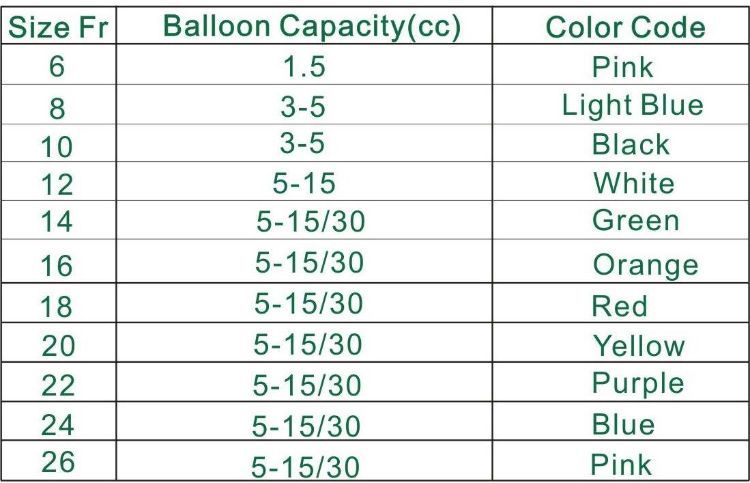 | Size Fr | Balloon Capacity(cc) | Color Code |
|---|---|---|
| 6 | 1.5 | Pink |
| 8 | 3-5 | Light Blue |
| 10 | 3-5 | Black |
| 12 | 5-15 | White |
| 14 | 5-15/30 | Green |
| 16 | 5-15/30 | Orange |
| 18 | 5-15/30 | Red |
| 20 | 5-15/30 | Yellow |
| 22 | 5-15/30 | Purple |
| 24 | 5-15/30 | Blue |
| 26 | 5-15/30 | Pink |